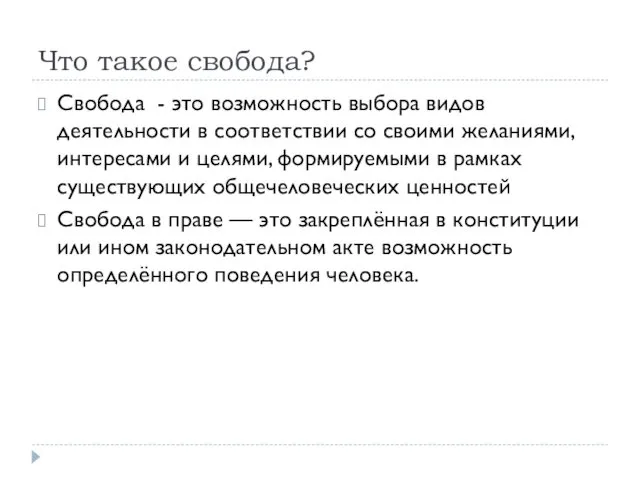 Что такое свобода?

Свобода  - это возможность выбора видов деятельности в соответствии со своими желаниями, интересами и целями, формируемыми в рамках существующих общечеловеческих ценностей

Свобода в праве — это закреплённая в конституции или ином законодательном акте возможность определённого поведения человека.